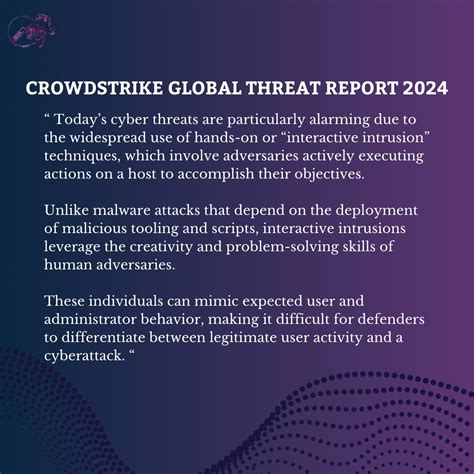 CROWDSTRIKE GLOBAL THREAT REPORT 2024

“ Today’s cyber threats are particularly alarming due to the widespread use of hands-on or “interactive intrusion” techniques, which involve adversaries actively executing actions on a host to accomplish their objectives.

Unlike malware attacks that depend on the deployment of malicious tooling and scripts, interactive intrusions leverage the creativity and problem-solving skills of human adversaries.

These individuals can mimic expected user and administrator behavior, making it difficult for defenders to differentiate between legitimate user activity and a cyberattack. “